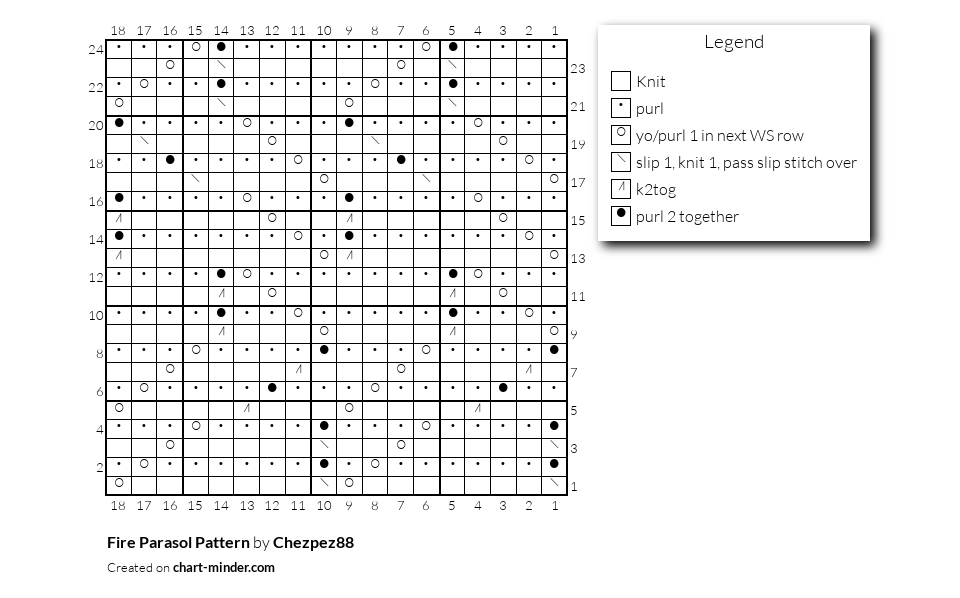 18 17 16 15 14 13 12 11 10 9 8 7 6 5 4 3 2 1

24
23
22
21
20
19
18
17
16
15
14
13
12
11
10
9
8
7
6
5
4
3
2
1

18 17 16 15 14 13 12 11 10 9 8 7 6 5 4 3 2 1

Legend

Knit

purl

yo/purl 1 in next WS row

slip 1, knit 1, pass slip stitch over

k2tog

purl 2 together

Fire Parasol Pattern by Chezpez88

Created on chart-minder.com